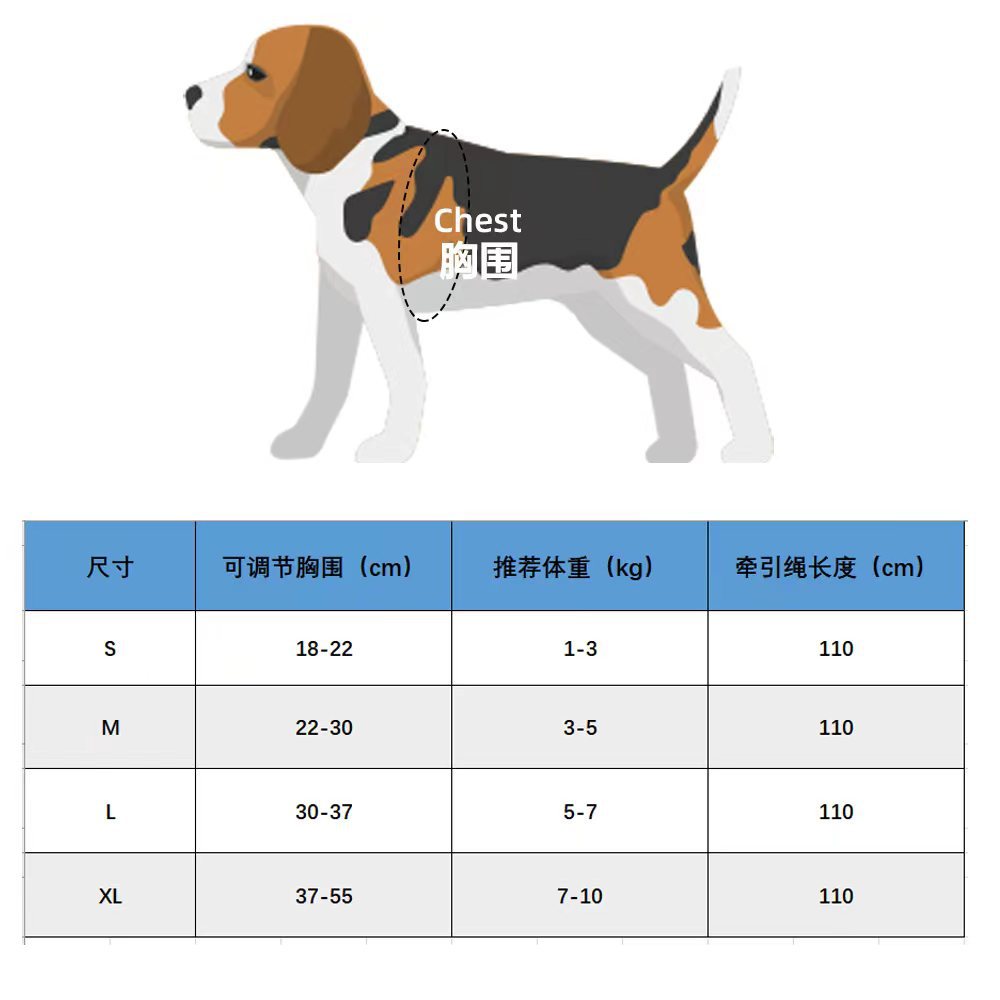 Chest
胸围

| 尺寸 | 可调节胸围（cm） | 推荐体重（kg） | 牵引绳长度（cm） |
|---|---|---|---|
| S | 18-22 | 1-3 | 110 |
| M | 22-30 | 3-5 | 110 |
| L | 30-37 | 5-7 | 110 |
| XL | 37-55 | 7-10 | 110 |